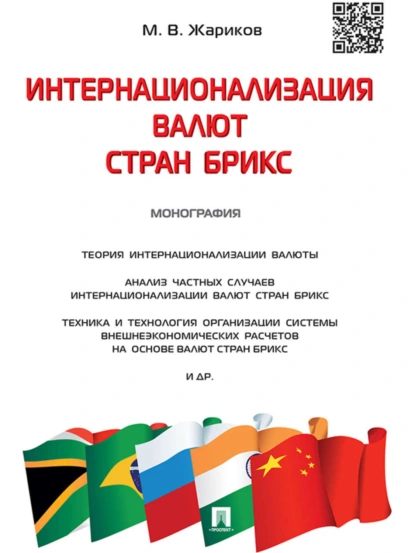 М. В. Жариков

ИНТЕРНАЦИОНАЛИЗАЦИЯ ВАЛЮТ СТРАН БРИКС

МОНОГРАФИЯ

ТЕОРИЯ ИНТЕРНАЦИОНАЛИЗАЦИИ ВАЛЮТЫ

АНАЛИЗ ЧАСТНЫХ СЛУЧАЕВ ИНТЕРНАЦИОНАЛИЗАЦИИ ВАЛЮТ СТРАН БРИКС

ТЕХНИКА И ТЕХНОЛОГИЯ ОРГАНИЗАЦИИ СИСТЕМЫ ВНЕШНЕЭКОНОМИЧЕСКИХ РАСЧЕТОВ НА ОСНОВЕ ВАЛЮТ СТРАН БРИКС

И ДР.

ПРОСПЕКТ